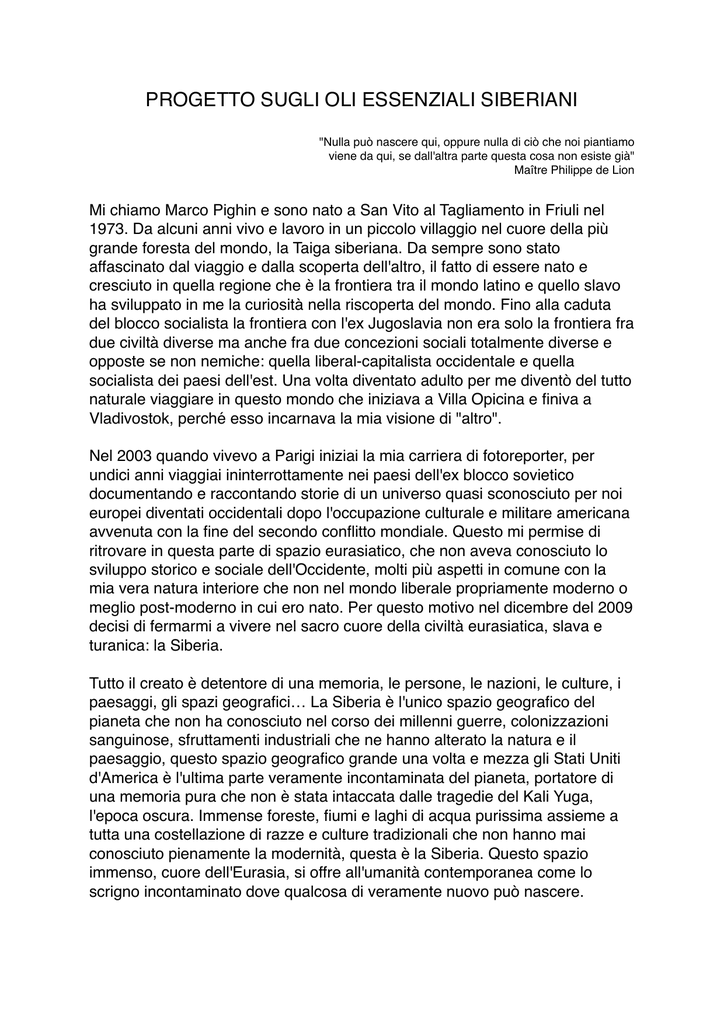 PROGETTO SUGLI OLI ESSENZIALI SIBERIANI

"Nulla può nascere qui, oppure nulla di ciò che noi piantiamo viene da qui, se dall'altra parte questa cosa non esiste già"
Maître Philippe de Lion

Mi chiamo Marco Pighin e sono nato a San Vito al Tagliamento in Friuli nel 1973. Da alcuni anni vivo e lavoro in un piccolo villaggio nel cuore della più grande foresta del mondo, la Taiga siberiana. Da sempre sono stato affascinato dal viaggio e dalla scoperta dell'altro, il fatto di essere nato e cresciuto in quella regione che è la frontiera tra il mondo latino e quello slavo ha sviluppato in me la curiosità nella riscoperta del mondo. Fino alla caduta del blocco socialista la frontiera con l'ex Jugoslavia non era solo la frontiera fra due civiltà diverse ma anche fra due concezioni sociali totalmente diverse e opposte se non nemiche: quella liberal-capitalista occidentale e quella socialista dei paesi dell'est. Una volta diventato adulto per me diventò del tutto naturale viaggiare in questo mondo che iniziava a Villa Opicina e finiva a Vladivostok, perché esso incarnava la mia visione di "altro".

Nel 2003 quando vivevo a Parigi iniziai la mia carriera di fotoreporter, per undici anni viaggiai ininterrottamente nei paesi dell'ex blocco sovietico documentando e raccontando storie di un universo quasi sconosciuto per noi europei diventati occidentali dopo l'occupazione culturale e militare americana avvenuta con la fine del secondo conflitto mondiale. Questo mi permise di ritrovare in questa parte di spazio eurasiatico, che non aveva conosciuto lo sviluppo storico e sociale dell'Occidente, molti più aspetti in comune con la mia vera natura interiore che non nel mondo liberale propriamente moderno o meglio post-moderno in cui ero nato. Per questo motivo nel dicembre del 2009 decisi di fermarmi a vivere nel sacro cuore della civiltà eurasiatica, slava e turanica: la Siberia.

Tutto il creato è detentore di una memoria, le persone, le nazioni, le culture, i paesaggi, gli spazi geografici… La Siberia è l'unico spazio geografico del pianeta che non ha conosciuto nel corso dei millenni guerre, colonizzazioni sanguinose, sfruttamenti industriali che ne hanno alterato la natura e il paesaggio, questo spazio geografico grande una volta e mezza gli Stati Uniti d'America è l'ultima parte veramente incontaminata del pianeta, portatore di una memoria pura che non è stata intaccata dalle tragedie del Kali Yuga, l'epoca oscura. Immense foreste, fiumi e laghi di acqua purissima assieme a tutta una costellazione di razze e culture tradizionali che non hanno mai conosciuto pienamente la modernità, questa è la Siberia. Questo spazio immenso, cuore dell'Eurasia, si offre all'umanità contemporanea come lo scrigno incontaminato dove qualcosa di veramente nuovo può nascere.